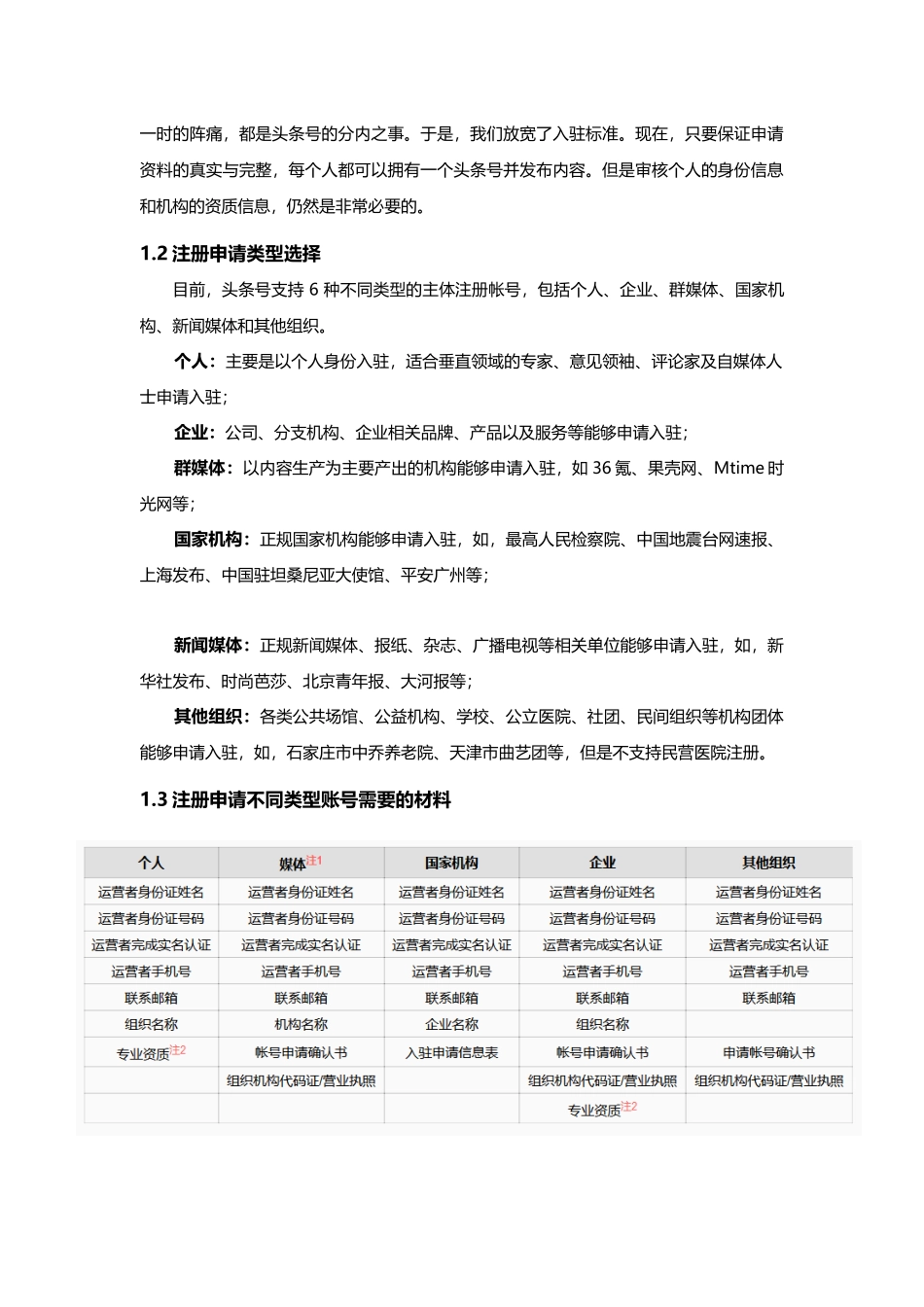 一时的阵痛，都是头条号的分内之事。于是，我们放宽了入驻标准。现在，只要保证申请资料的真实与完整，每个人都可以拥有一个头条号并发布内容。但是审核个人的身份信息和机构的资质信息，仍然是非常必要的。

1.2 注册申请类型选择

目前，头条号支持 6 种不同类型的主体注册帐号，包括个人、企业、群媒体、国家机构、新闻媒体和其他组织。

个人：主要是以个人身份入驻，适合垂直领域的专家、意见领袖、评论家及自媒体人士申请入驻；

企业：公司、分支机构、企业相关品牌、产品以及服务等能够申请入驻；

群媒体：以内容生产为主要产出的机构能够申请入驻，如 36 氪、果壳网、Mtime 时光网等；

国家机构：正规国家机构能够申请入驻，如，最高人民检察院、中国地震台网速报、上海发布、中国驻坦桑尼亚大使馆、平安广州等；

新闻媒体：正规新闻媒体、报纸、杂志、广播电视等相关单位能够申请入驻，如，新华社发布、时尚芭莎、北京青年报、大河报等；

其他组织：各类公共场馆、公益机构、学校、公立医院、社团、民间组织等机构团体能够申请入驻，如，石家庄市中乔养老院、天津市曲艺团等，但是不支持民营医院注册。

1.3 注册申请不同类型账号需要的材料

| 个人 | 媒体注1 | 国家机构 | 企业 | 其他组织 |
|---|---|---|---|---|
| 运营者身份证姓名 | 运营者身份证姓名 | 运营者身份证姓名 | 运营者身份证姓名 | 运营者身份证姓名 |
| 运营者身份证号码 | 运营者身份证号码 | 运营者身份证号码 | 运营者身份证号码 | 运营者身份证号码 |
| 运营者完成实名认证 | 运营者完成实名认证 | 运营者完成实名认证 | 运营者完成实名认证 | 运营者完成实名认证 |
| 运营者手机号 | 运营者手机号 | 运营者手机号 | 运营者手机号 | 运营者手机号 |
| 联系邮箱 | 联系邮箱 | 联系邮箱 | 联系邮箱 | 联系邮箱 |
| 组织名称 | 机构名称 | 企业名称 | 组织名称 | |
| 专业资质注2 | 帐号申请确认书 | 入驻申请信息表 | 帐号申请确认书 | 申请帐号确认书 |
| | 组织机构代码证/营业执照 | | 组织机构代码证/营业执照 | 组织机构代码证/营业执照 |
| | | | 专业资质注2 | |